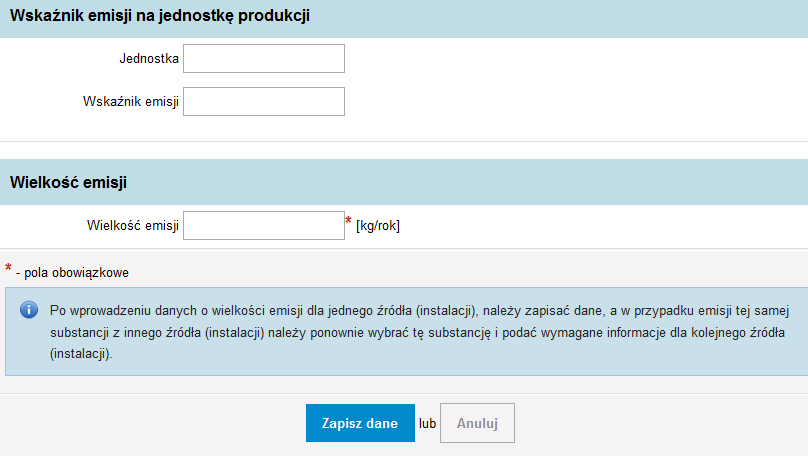 Wskaźnik emisji na jednostkę produkcji

Jednostka

Wskaźnik emisji

Wielkość emisji

Wielkość emisji * [kg/rok]

* - pola obowiązkowe

Po wprowadzeniu danych o wielkości emisji dla jednego źródła (instalacji), należy zapisać dane, a w przypadku emisji tej samej substancji z innego źródła (instalacji) należy ponownie wybrać tę substancję i podać wymagane informacje dla kolejnego źródła (instalacji).

Zapisz dane lub Anuluj